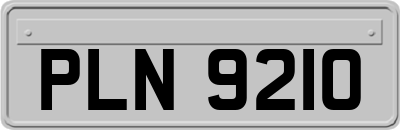 PLN 9210